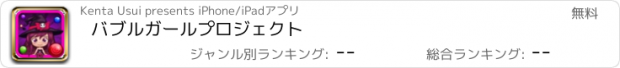 Kenta Usui presents iPhone/iPadアプリ
無料
バブルガールプロジェクト
ジャンル別ランキング: --
総合ランキング: --